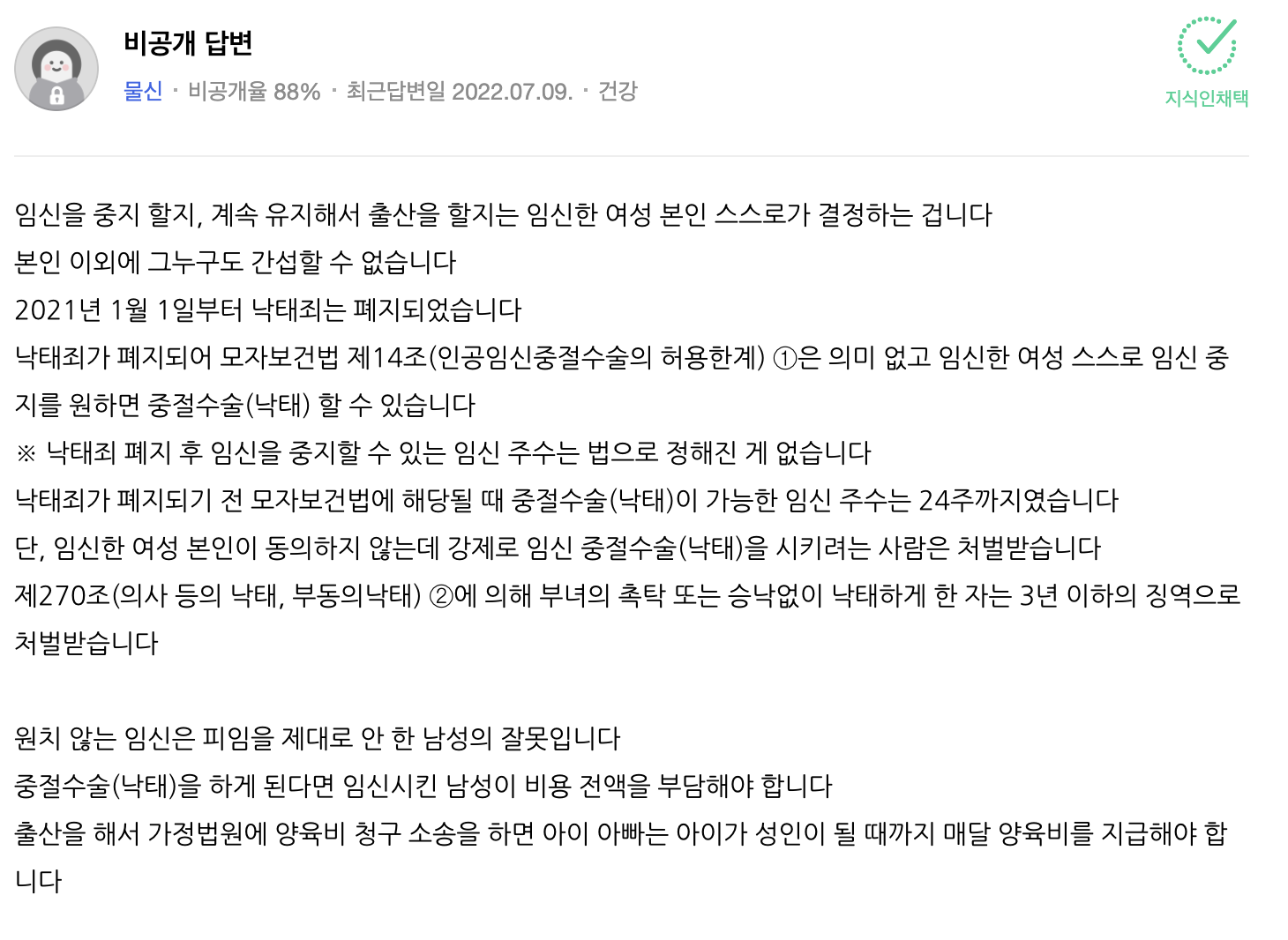 비공개 답변
물신 · 비공개율 88% · 최근답변일 2022.07.09. · 건강

지식인채택

임신을 중지 할지, 계속 유지해서 출산을 할지는 임신한 여성 본인 스스로가 결정하는 겁니다
본인 이외에 그누구도 간섭할 수 없습니다
2021년 1월 1일부터 낙태죄는 폐지되었습니다
낙태죄가 폐지되어 모자보건법 제14조(인공임신중절수술의 허용한계) ①은 의미 없고 임신한 여성 스스로 임신 중지를 원하면 중절수술(낙태) 할 수 있습니다
※ 낙태죄 폐지 후 임신을 중지할 수 있는 임신 주수는 법으로 정해진 게 없습니다
낙태죄가 폐지되기 전 모자보건법에 해당될 때 중절수술(낙태)이 가능한 임신 주수는 24주까지였습니다
단, 임신한 여성 본인이 동의하지 않는데 강제로 임신 중절수술(낙태)을 시키려는 사람은 처벌받습니다
제270조(의사 등의 낙태, 부동의낙태) ②에 의해 부녀의 촉탁 또는 승낙없이 낙태하게 한 자는 3년 이하의 징역으로 처벌받습니다

원치 않는 임신은 피임을 제대로 안 한 남성의 잘못입니다
중절수술(낙태)을 하게 된다면 임신시킨 남성이 비용 전액을 부담해야 합니다
출산을 해서 가정법원에 양육비 청구 소송을 하면 아이 아빠는 아이가 성인이 될 때까지 매달 양육비를 지급해야 합니다